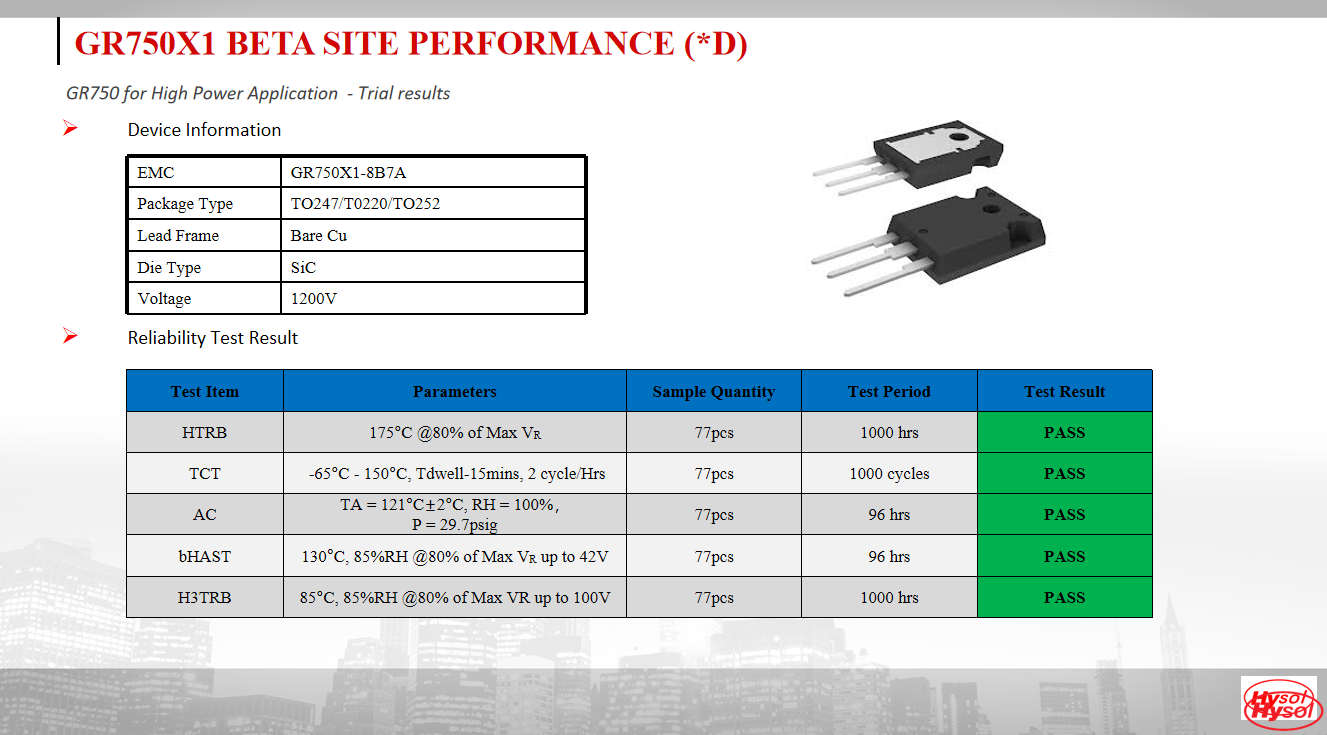 GR750X1 BETA SITE PERFORMANCE (*D)

GR750 for High Power Application - Trial results

➢ Device Information

| EMC | GR750X1-8B7A |
|---|---|
| Package Type | TO247/T0220/TO252 |
| Lead Frame | Bare Cu |
| Die Type | SiC |
| Voltage | 1200V |

➢ Reliability Test Result

| Test Item | Parameters | Sample Quantity | Test Period | Test Result |
|---|---|---|---|---|
| HTRB | 175°C @80% of Max $V_R$ | 77pcs | 1000 hrs | PASS |
| TCT | -65°C - 150°C, Tdwell-15mins, 2 cycle/Hrs | 77pcs | 1000 cycles | PASS |
| AC | TA = 121°C±2°C, RH = 100%, P = 29.7psig | 77pcs | 96 hrs | PASS |
| bHAST | 130°C, 85%RH @80% of Max $V_R$ up to 42V | 77pcs | 96 hrs | PASS |
| H3TRB | 85°C, 85%RH @80% of Max VR up to 100V | 77pcs | 1000 hrs | PASS |

Hysol Hysol